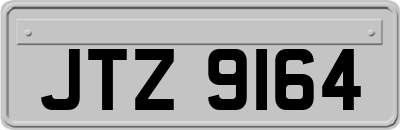 JTZ 9164